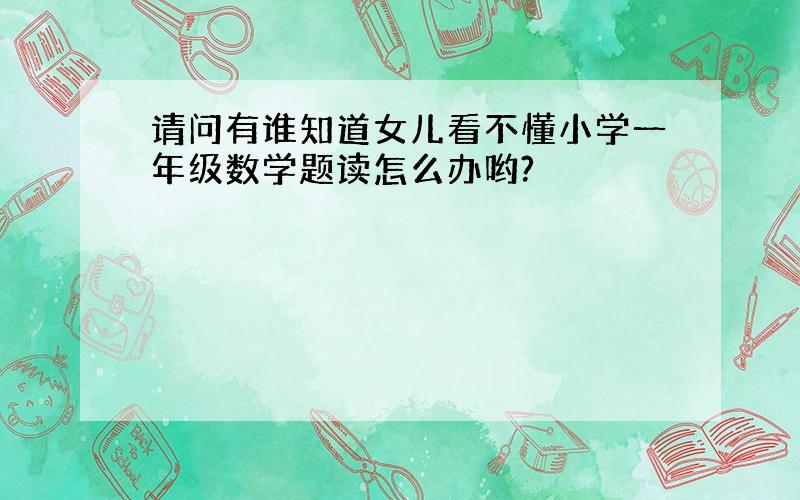 请问有谁知道女儿看不懂小学一年级数学题读怎么办哟?

ABC

Back to School